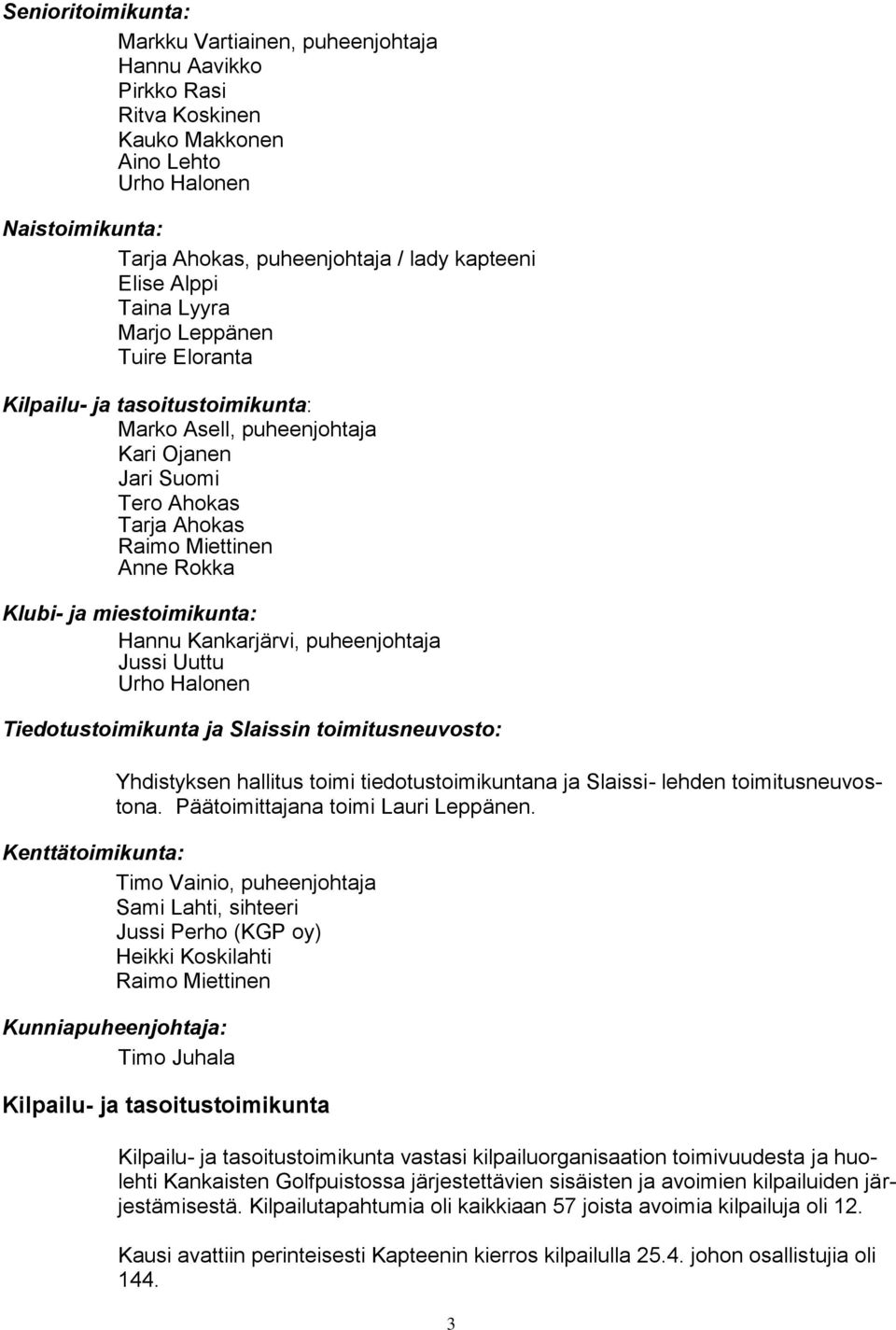 Senioritoimikunta:

Markku Vartiainen, puheenjohtaja
Hannu Aavikko
Pirkko Rasi
Ritva Koskinen
Kauko Makkonen
Aino Lehto
Urho Halonen

Naistoimikunta:

Tarja Ahokas, puheenjohtaja / lady kapteeni
Elise Alppi
Taina Lyyra
Marjo Leppänen
Tuire Eloranta

Kilpailu- ja tasoitustoimikunta:

Marko Asell, puheenjohtaja
Kari Ojanen
Jari Suomi
Tero Ahokas
Tarja Ahokas
Raimo Miettinen
Anne Rokka

Klubi- ja miestoimikunta:

Hannu Kankarjärvi, puheenjohtaja
Jussi Uuttu
Urho Halonen

Tiedotustoimikunta ja Slaissin toimitusneuvosto:

Yhdistyksen hallitus toimi tiedotustoimikuntana ja Slaissi- lehden toimitusneuvostona. Päätoimittajana toimi Lauri Leppänen.

Kenttätoimikunta:

Timo Vainio, puheenjohtaja
Sami Lahti, sihteeri
Jussi Perho (KGP oy)
Heikki Koskilahti
Raimo Miettinen

Kunniapuheenjohtaja:

Timo Juhala

Kilpailu- ja tasoitustoimikunta

Kilpailu- ja tasoitustoimikunta vastasi kilpailuorganisaation toimivuudesta ja huolehti Kankaisten Golfpuistossa järjestettävien sisäisten ja avoimien kilpailuiden järjestämisestä. Kilpailutapahtumia oli kaikkiaan 57 joista avoimia kilpailuja oli 12.

Kausi avattiin perinteisesti Kapteenin kierros kilpailulla 25.4. johon osallistujia oli 144.

3